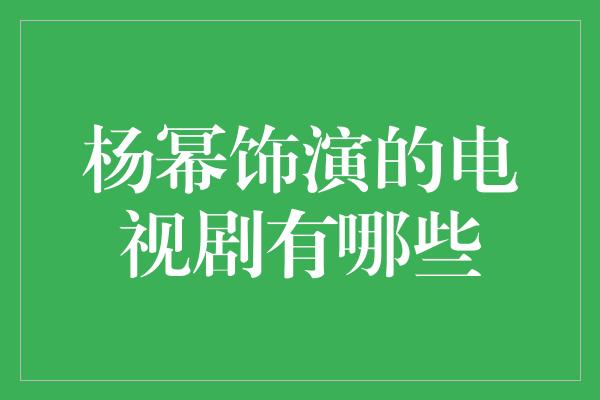 杨幂饰演的电视剧有哪些